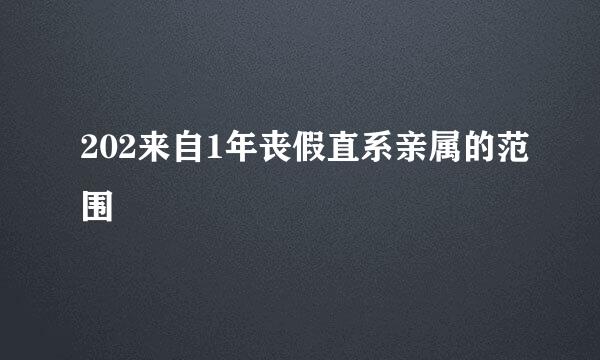 202来自1年丧假直系亲属的范围